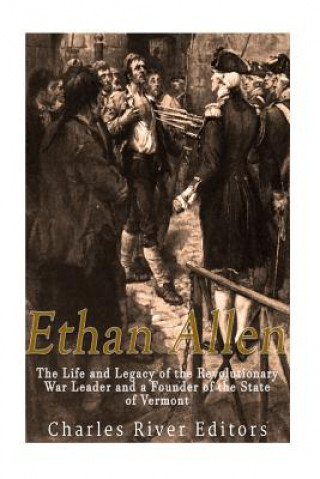 Ethan Allen

The Life and Legacy of the Revolutionary War Leader and a Founder of the State of Vermont

Charles River Editors